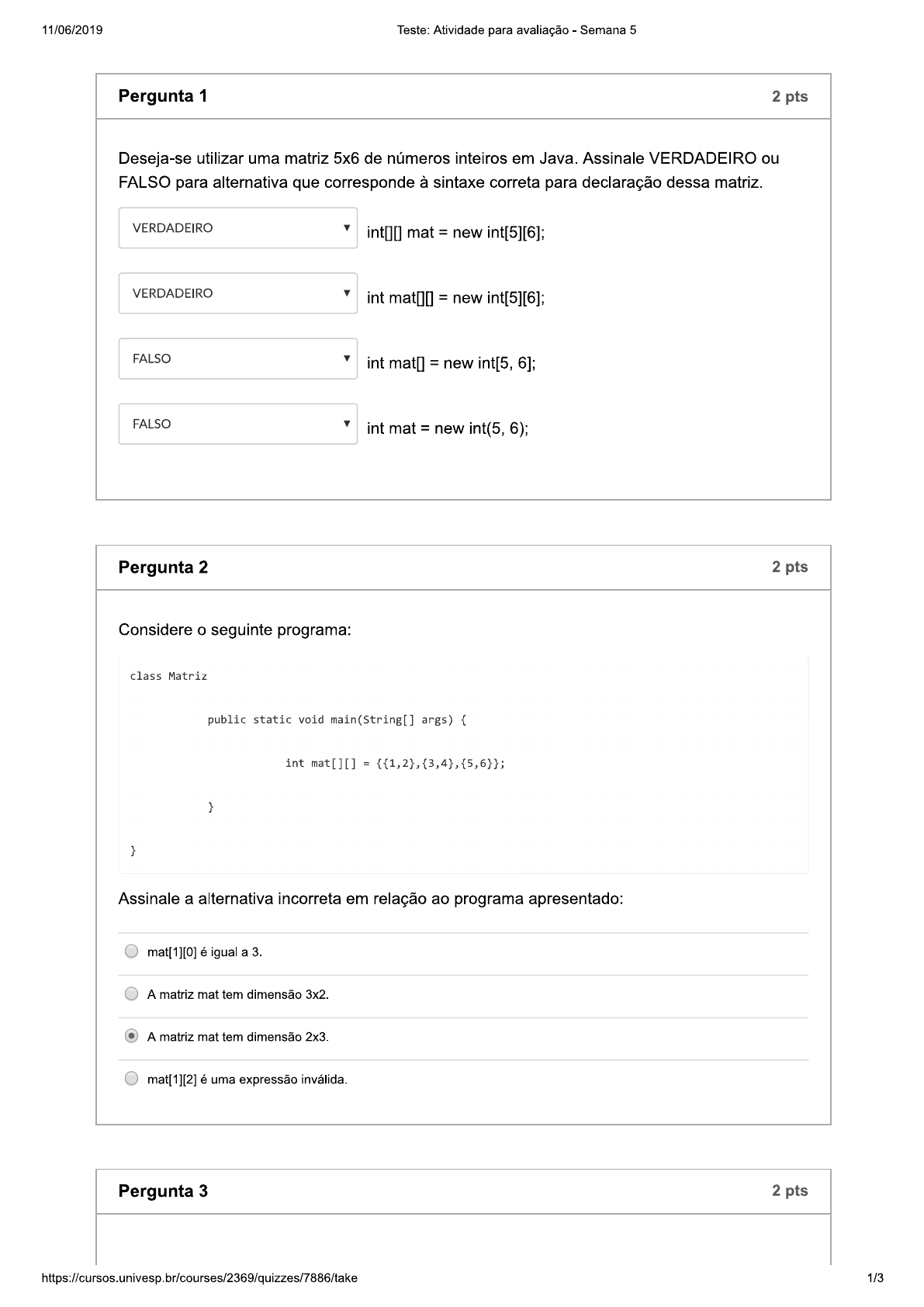 11/06/2019 Teste: Atividade para avaliação - Semana 5

Pergunta 1 2 pts

Deseja-se utilizar uma matriz 5x6 de números inteiros em Java. Assinale VERDADEIRO ou FALSO para alternativa que corresponde à sintaxe correta para declaração dessa matriz.

VERDADEIRO int[][] mat = new int[5][6];

VERDADEIRO int mat[][] = new int[5][6];

FALSO int mat[] = new int[5, 6];

FALSO int mat = new int(5, 6);

Pergunta 2 2 pts

Considere o seguinte programa:

class Matriz

public static void main(String[] args) {

int mat[][] = {{1,2},{3,4},{5,6}};

}

}

Assinale a alternativa incorreta em relação ao programa apresentado:

mat[1][0] é igual a 3.

A matriz mat tem dimensão 3x2.

A matriz mat tem dimensão 2x3.

mat[1][2] é uma expressão inválida.

Pergunta 3 2 pts

https://cursos.univesp.br/courses/2369/quizzes/7886/take 1/3